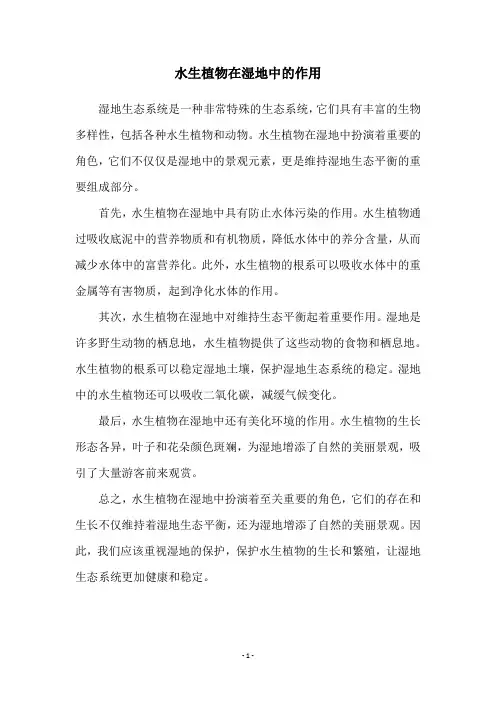 水生植物在湿地中的作用

湿地生态系统是一种非常特殊的生态系统，它们具有丰富的生物多样性，包括各种水生植物和动物。水生植物在湿地中扮演着重要的角色，它们不仅仅是湿地中的景观元素，更是维持湿地生态平衡的重要组成部分。

首先，水生植物在湿地中具有防止水体污染的作用。水生植物通过吸收底泥中的营养物质和有机物质，降低水体中的养分含量，从而减少水体中的富营养化。此外，水生植物的根系可以吸收水体中的重金属等有害物质，起到净化水体的作用。

其次，水生植物在湿地中对维持生态平衡起着重要作用。湿地是许多野生动物的栖息地，水生植物提供了这些动物的食物和栖息地。水生植物的根系可以稳定湿地土壤，保护湿地生态系统的稳定。湿地中的水生植物还可以吸收二氧化碳，减缓气候变化。

最后，水生植物在湿地中还有美化环境的作用。水生植物的生长形态各异，叶子和花朵颜色斑斓，为湿地增添了自然的美丽景观，吸引了大量游客前来观赏。

总之，水生植物在湿地中扮演着至关重要的角色，它们的存在和生长不仅维持着湿地生态平衡，还为湿地增添了自然的美丽景观。因此，我们应该重视湿地的保护，保护水生植物的生长和繁殖，让湿地生态系统更加健康和稳定。

- 1 -